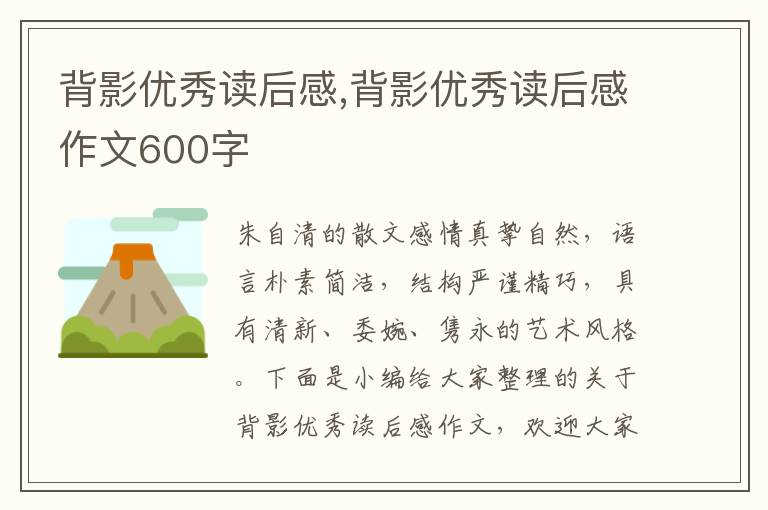 背影优秀读后感,背影优秀读后感作文600字

朱自清的散文感情真挚自然，语言朴素简洁，结构严谨精巧，具有清新、委婉、隽永的艺术风格。下面是小编给大家整理的关于背影优秀读后感作文，欢迎大家